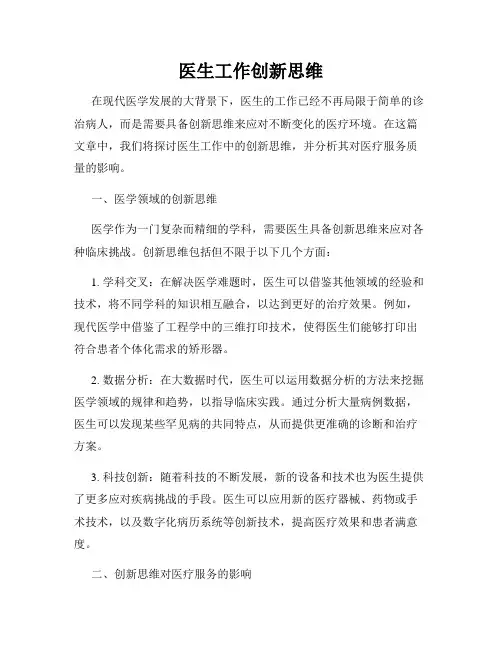 医生工作创新思维

在现代医学发展的大背景下，医生的工作已经不再局限于简单的诊治病人，而是需要具备创新思维来应对不断变化的医疗环境。在这篇文章中，我们将探讨医生工作中的创新思维，并分析其对医疗服务质量的影响。

一、医学领域的创新思维

医学作为一门复杂而精细的学科，需要医生具备创新思维来应对各种临床挑战。创新思维包括但不限于以下几个方面：

1. 学科交叉：在解决医学难题时，医生可以借鉴其他领域的经验和技术，将不同学科的知识相互融合，以达到更好的治疗效果。例如，现代医学中借鉴了工程学中的三维打印技术，使得医生们能够打印出符合患者个体化需求的矫形器。

2. 数据分析：在大数据时代，医生可以运用数据分析的方法来挖掘医学领域的规律和趋势，以指导临床实践。通过分析大量病例数据，医生可以发现某些罕见病的共同特点，从而提供更准确的诊断和治疗方案。

3. 科技创新：随着科技的不断发展，新的设备和技术也为医生提供了更多应对疾病挑战的手段。医生可以应用新的医疗器械、药物或手术技术，以及数字化病历系统等创新技术，提高医疗效果和患者满意度。

二、创新思维对医疗服务的影响